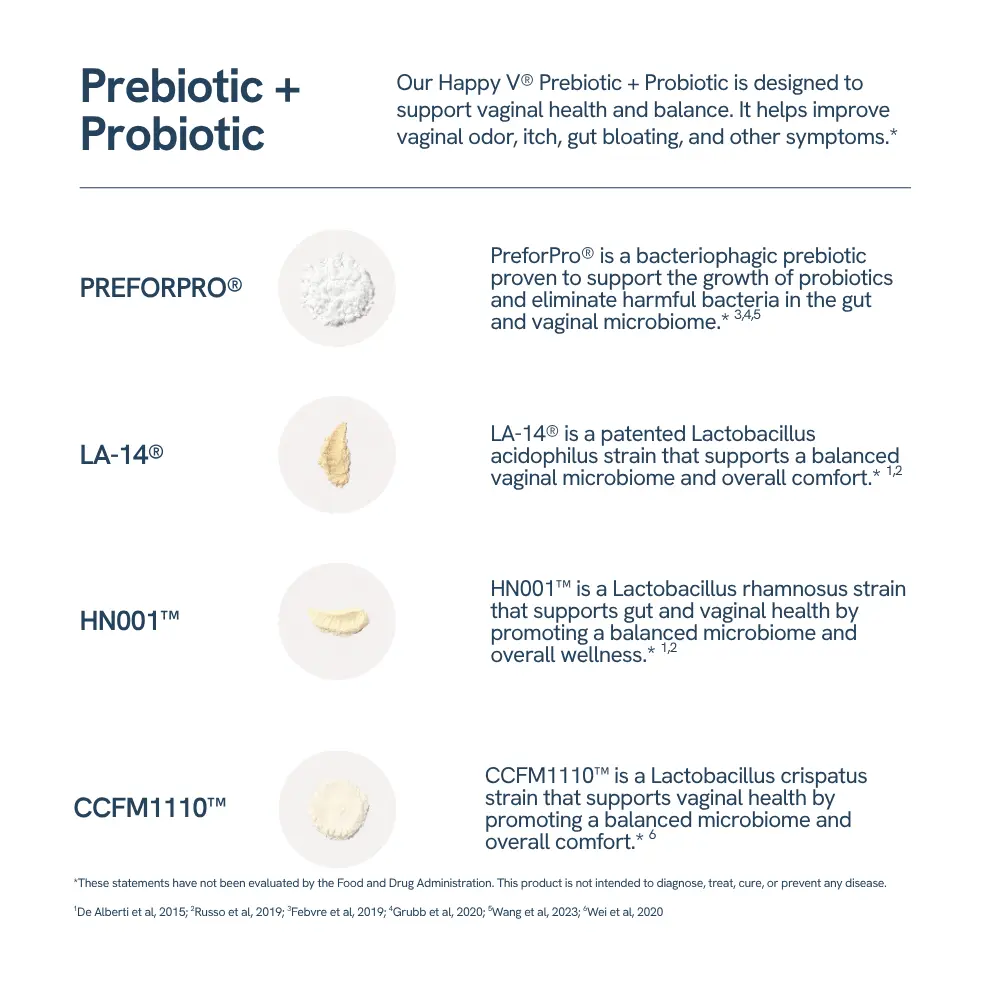 Prebiotic + Probiotic

Our Happy V® Prebiotic + Probiotic is designed to support vaginal health and balance. It helps improve vaginal odor, itch, gut bloating, and other symptoms.*

PREFORPRO®

PreforPro® is a bacteriophagic prebiotic proven to support the growth of probiotics and eliminate harmful bacteria in the gut and vaginal microbiome.* $^{3,4,5}$

LA-14®

LA-14® is a patented Lactobacillus acidophilus strain that supports a balanced vaginal microbiome and overall comfort.* $^{1,2}$

HN001™

HN001™ is a Lactobacillus rhamnosus strain that supports gut and vaginal health by promoting a balanced microbiome and overall wellness.* $^{1,2}$

CCFM1110™

CCFM1110™ is a Lactobacillus crispatus strain that supports vaginal health by promoting a balanced microbiome and overall comfort.* $^{6}$

*These statements have not been evaluated by the Food and Drug Administration. This product is not intended to diagnose, treat, cure, or prevent any disease.

$^{1}$De Alberti et al, 2015; $^{2}$Russo et al, 2019; $^{3}$Febvre et al, 2019; $^{4}$Grubb et al, 2020; $^{5}$Wang et al, 2023; $^{6}$Wei et al, 2020